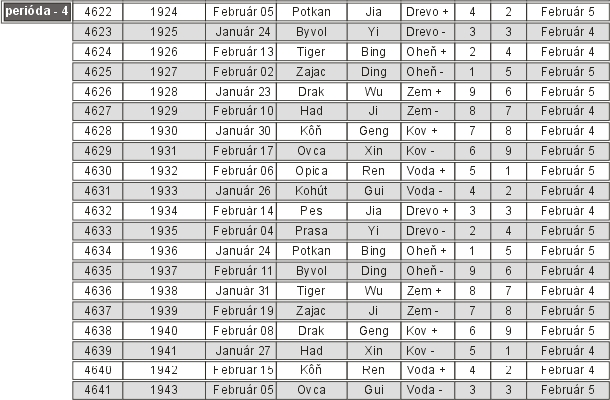 perióda - 4

| 4622 | 1924 | Február 05 | Potkan | Jia | Drevo + | 4 | 2 | Február 5 |
|---|---|---|---|---|---|---|---|---|
| 4623 | 1925 | Január 24 | Byvol | Yi | Drevo - | 3 | 3 | Február 4 |
| 4624 | 1926 | Február 13 | Tiger | Bing | Oheň + | 2 | 4 | Február 4 |
| 4625 | 1927 | Február 02 | Zajac | Ding | Oheň - | 1 | 5 | Február 5 |
| 4626 | 1928 | Január 23 | Drak | Wu | Zem + | 9 | 6 | Február 5 |
| 4627 | 1929 | Február 10 | Had | Ji | Zem - | 8 | 7 | Február 4 |
| 4628 | 1930 | Január 30 | Kôň | Geng | Kov + | 7 | 8 | Február 4 |
| 4629 | 1931 | Február 17 | Ovca | Xin | Kov - | 6 | 9 | Február 5 |
| 4630 | 1932 | Február 06 | Opica | Ren | Voda + | 5 | 1 | Február 5 |
| 4631 | 1933 | Január 26 | Kohút | Gui | Voda - | 4 | 2 | Február 4 |
| 4632 | 1934 | Február 14 | Pes | Jia | Drevo + | 3 | 3 | Február 4 |
| 4633 | 1935 | Február 04 | Prasa | Yi | Drevo - | 2 | 4 | Február 5 |
| 4634 | 1936 | Január 24 | Potkan | Bing | Oheň + | 1 | 5 | Február 5 |
| 4635 | 1937 | Február 11 | Byvol | Ding | Oheň - | 9 | 6 | Február 4 |
| 4636 | 1938 | Január 31 | Tiger | Wu | Zem + | 8 | 7 | Február 4 |
| 4637 | 1939 | Február 19 | Zajac | Ji | Zem - | 7 | 8 | Február 5 |
| 4638 | 1940 | Február 08 | Drak | Geng | Kov + | 6 | 9 | Február 5 |
| 4639 | 1941 | Január 27 | Had | Xin | Kov - | 5 | 1 | Február 4 |
| 4640 | 1942 | Február 15 | Kôň | Ren | Voda + | 4 | 2 | Február 4 |
| 4641 | 1943 | Február 05 | Ovca | Gui | Voda - | 3 | 3 | Február 5 |